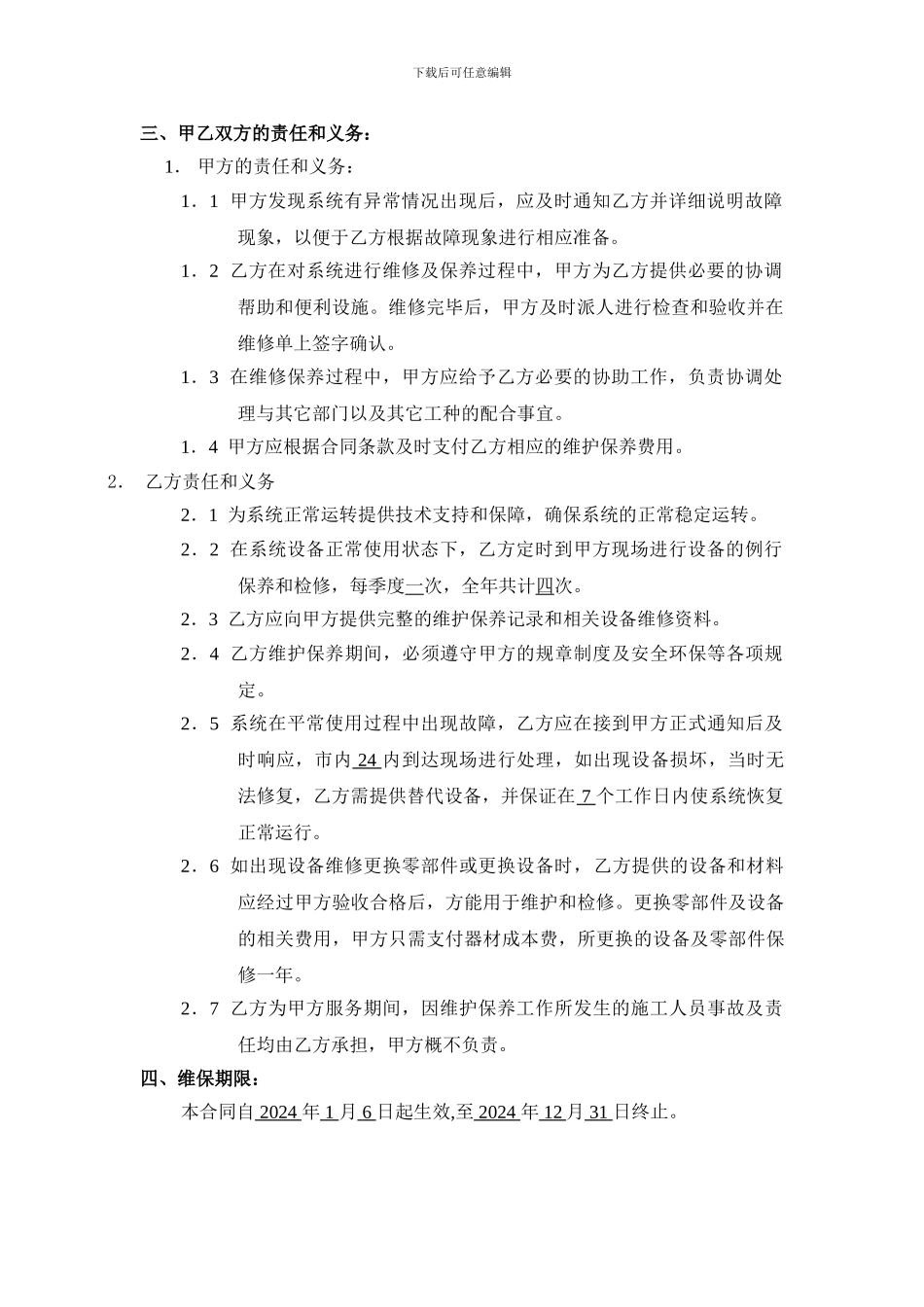 下载后可任意编辑

三、甲乙双方的责任和义务：

1. 甲方的责任和义务：

1．1 甲方发现系统有异常情况出现后，应及时通知乙方并详细说明故障现象，以便于乙方根据故障现象进行相应准备。

1．2 乙方在对系统进行维修及保养过程中，甲方为乙方提供必要的协调帮助和便利设施。维修完毕后，甲方及时派人进行检查和验收并在维修单上签字确认。

1．3 在维修保养过程中，甲方应给予乙方必要的协助工作，负责协调处理与其它部门以及其它工种的配合事宜。

1．4 甲方应根据合同条款及时支付乙方相应的维护保养费用。

2. 乙方责任和义务

2．1 为系统正常运转提供技术支持和保障，确保系统的正常稳定运转。

2．2 在系统设备正常使用状态下，乙方定时到甲方现场进行设备的例行保养和检修，每季度一次，全年共计四次。

2．3 乙方应向甲方提供完整的维护保养记录和相关设备维修资料。

2．4 乙方维护保养期间，必须遵守甲方的规章制度及安全环保等各项规定。

2．5 系统在平常使用过程中出现故障，乙方应在接到甲方正式通知后及时响应，市内 24 内到达现场进行处理，如出现设备损坏，当时无法修复，乙方需提供替代设备，并保证在 7 个工作日内使系统恢复正常运行。

2．6 如出现设备维修更换零部件或更换设备时，乙方提供的设备和材料应经过甲方验收合格后，方能用于维护和检修。更换零部件及设备的相关费用，甲方只需支付器材成本费，所更换的设备及零部件保修一年。

2．7 乙方为甲方服务期间，因维护保养工作所发生的施工人员事故及责任均由乙方承担，甲方概不负责。

四、维保期限：

本合同自 2024 年 1 月 6 日起生效,至 2024 年 12 月 31 日终止。